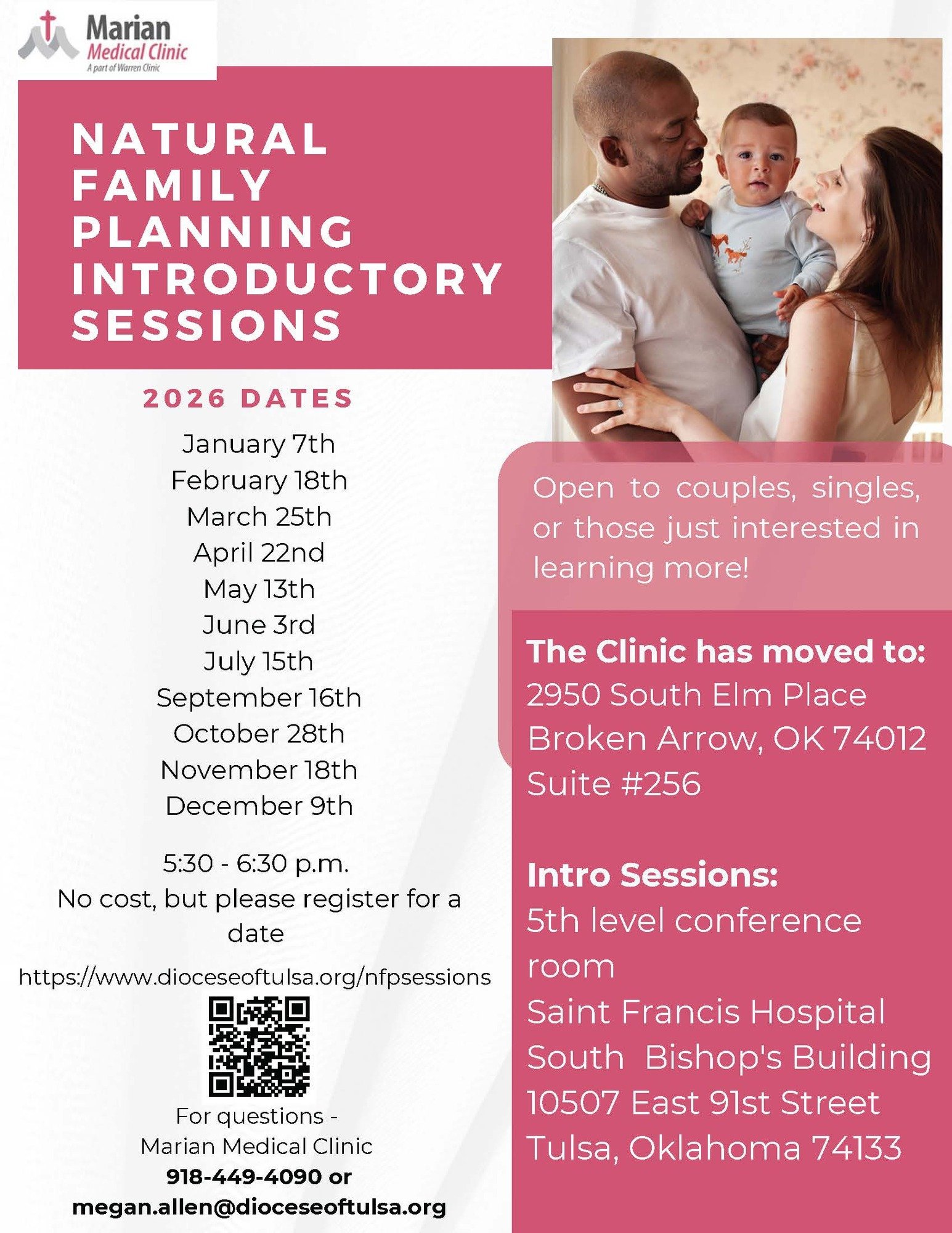 Marian
Medical Clinic
A part of Warren Clinic

NATURAL FAMILY PLANNING INTRODUCTORY SESSIONS

2026 DATES

January 7th
February 18th
March 25th
April 22nd
May 13th
June 3rd
July 15th
September 16th
October 28th
November 18th
December 9th

5:30 - 6:30 p.m.
No cost, but please register for a date

https://www.dioceseoftulsa.org/nfpsessions

For questions -
Marian Medical Clinic
918-449-4090 or
megan.allen@dioceseoftulsa.org

Open to couples, singles, or those just interested in learning more!

The Clinic has moved to:
2950 South Elm Place
Broken Arrow, OK 74012
Suite #256

Intro Sessions:
5th level conference room
Saint Francis Hospital South Bishop's Building
10507 East 91st Street
Tulsa, Oklahoma 74133